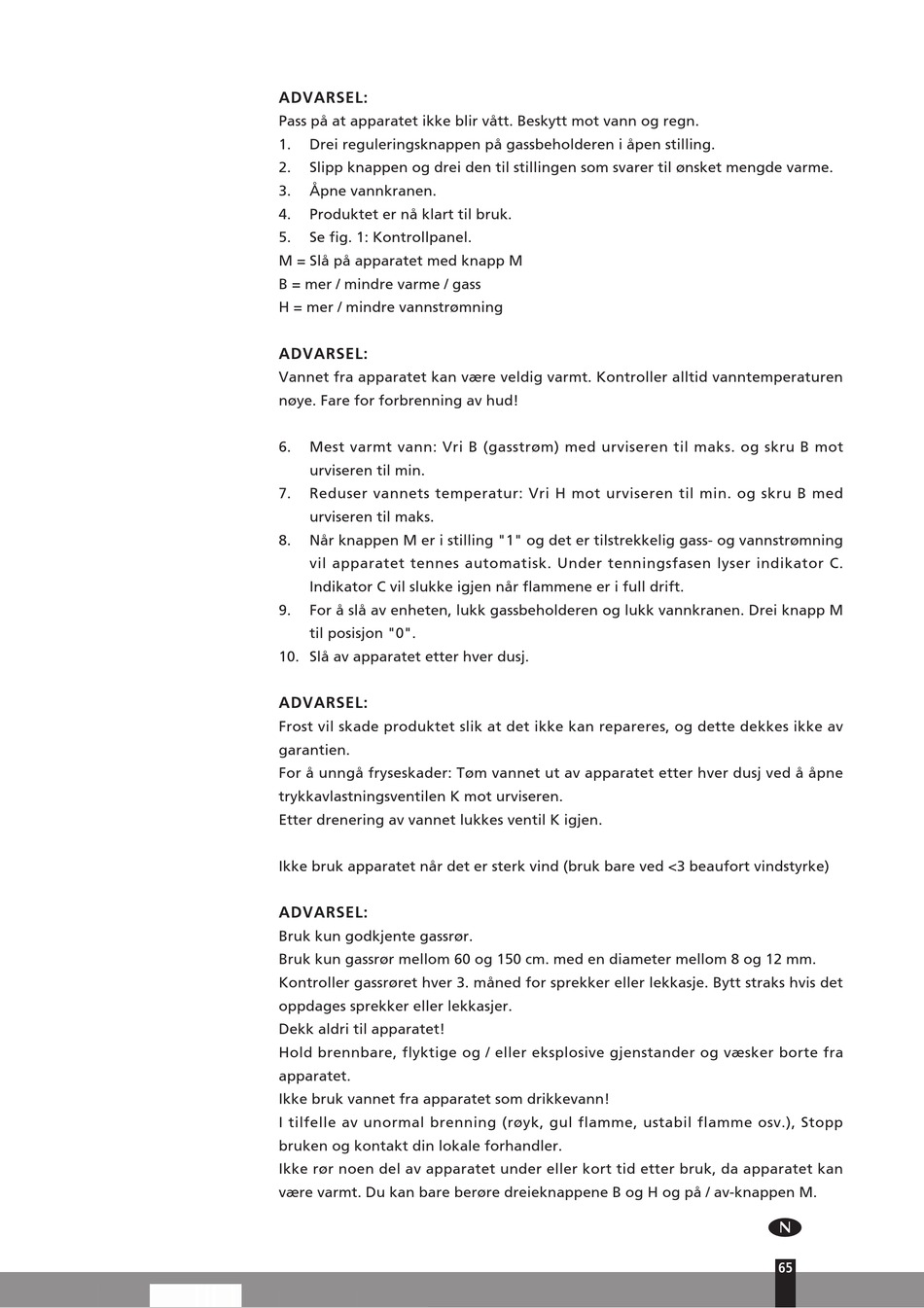 ADVARSEL:
Pass på at apparatet ikke blir vått. Beskytt mot vann og regn.
1. Drei reguleringsknappen på gassbeholderen i åpen stilling.
2. Slipp knappen og drei den til stillingen som svarer til ønsket mengde varme.
3. Åpne vannkranen.
4. Produktet er nå klart til bruk.
5. Se fig. 1: Kontrollpanel.
M = Slå på apparatet med knapp M
B = mer / mindre varme / gass
H = mer / mindre vannstrømning

ADVARSEL:
Vannet fra apparatet kan være veldig varmt. Kontroller alltid vanntemperaturen nøye. Fare for forbrenning av hud!

6. Mest varmt vann: Vri B (gasstrøm) med urviseren til maks. og skru B mot urviseren til min.
7. Reduser vannets temperatur: Vri H mot urviseren til min. og skru B med urviseren til maks.
8. Når knappen M er i stilling "1" og det er tilstrekkelig gass- og vannstrømning vil apparatet tennes automatisk. Under tenningsfasen lyser indikator C. Indikator C vil slukke igjen når flammene er i full drift.
9. For å slå av enheten, lukk gassbeholderen og lukk vannkranen. Drei knapp M til posisjon "0".
10. Slå av apparatet etter hver dusj.

ADVARSEL:
Frost vil skade produktet slik at det ikke kan repareres, og dette dekkes ikke av garantien.
For å unngå fryseskader: Tøm vannet ut av apparatet etter hver dusj ved å åpne trykkavlastningsventilen K mot urviseren.
Etter drenering av vannet lukkes ventil K igjen.

Ikke bruk apparatet når det er sterk vind (bruk bare ved <3 beaufort vindstyrke)

ADVARSEL:
Bruk kun godkjente gassrør.
Bruk kun gassrør mellom 60 og 150 cm. med en diameter mellom 8 og 12 mm.
Kontroller gassrøret hver 3. måned for sprekker eller lekkasje. Bytt straks hvis det oppdages sprekker eller lekkasjer.
Dekk aldri til apparatet!
Hold brennbare, flyktige og / eller eksplosive gjenstander og væsker borte fra apparatet.
Ikke bruk vannet fra apparatet som drikkevann!
I tilfelle av unormal brenning (røyk, gul flamme, ustabil flamme osv.), Stopp bruken og kontakt din lokale forhandler.
Ikke rør noen del av apparatet under eller kort tid etter bruk, da apparatet kan være varmt. Du kan bare berøre dreieknappene B og H og på / av-knappen M.

N

65